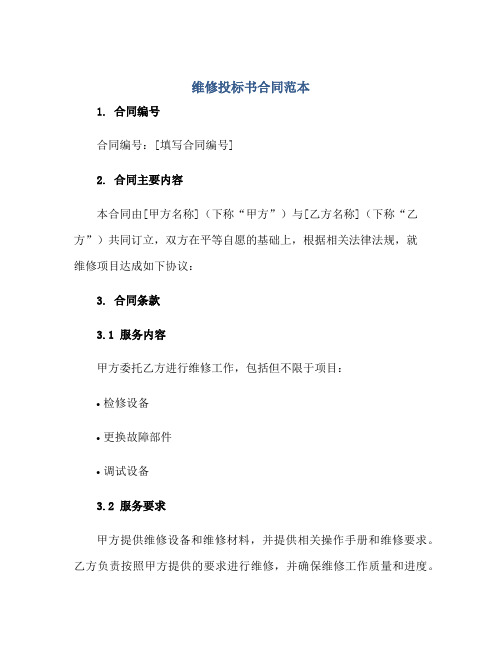 维修投标书合同范本

1. 合同编号

合同编号：[填写合同编号]

2. 合同主要内容

本合同由[甲方名称]（下称“甲方”）与[乙方名称]（下称“乙方”）共同订立，双方在平等自愿的基础上，根据相关法律法规，就维修项目达成如下协议：

3. 合同条款

3.1 服务内容

甲方委托乙方进行维修工作，包括但不限于项目：

• 检修设备

• 更换故障部件

• 调试设备

3.2 服务要求

甲方提供维修设备和维修材料，并提供相关操作手册和维修要求。乙方负责按照甲方提供的要求进行维修，并确保维修工作质量和进度。